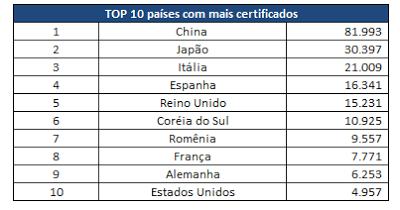 | TOP 10 países com mais certificados | | |
|---|---|---|
| 1 | China | 81.993 |
| 2 | Japão | 30.397 |
| 3 | Itália | 21.009 |
| 4 | Espanha | 16.341 |
| 5 | Reino Unido | 15.231 |
| 6 | Coréia do Sul | 10.925 |
| 7 | Romênia | 9.557 |
| 8 | França | 7.771 |
| 9 | Alemanha | 6.253 |
| 10 | Estados Unidos | 4.957 |